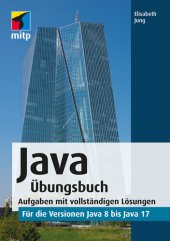 mitp

Elisabeth Jung

Java
Übungsbuch
Aufgaben mit vollständigen Lösungen
Für die Versionen Java 8 bis Java 17